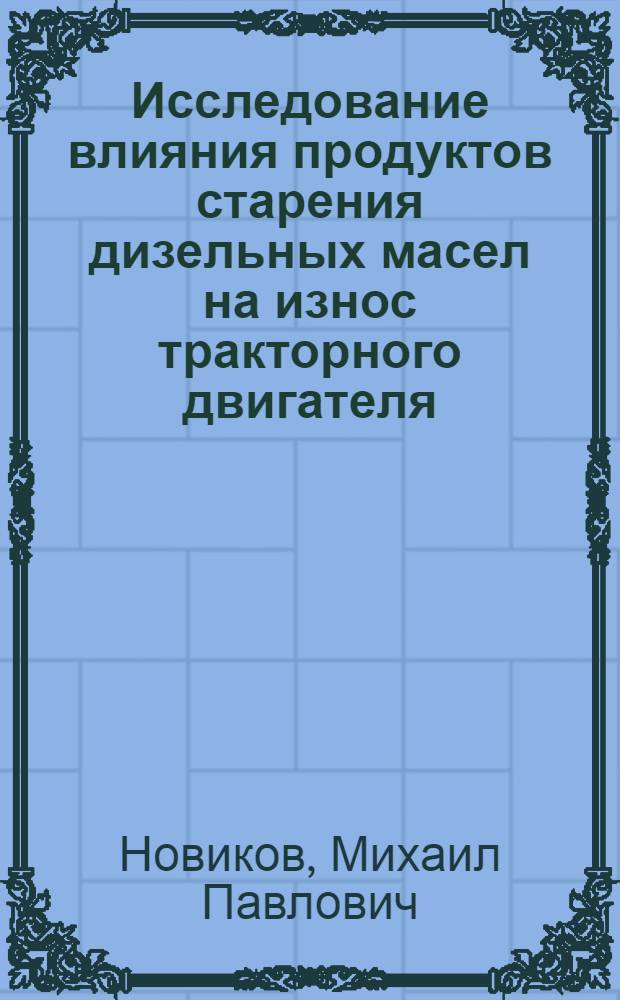 Исследование влияния продуктов старения дизельных масел на износ тракторного двигателя

Новиков, Михаил Павлович